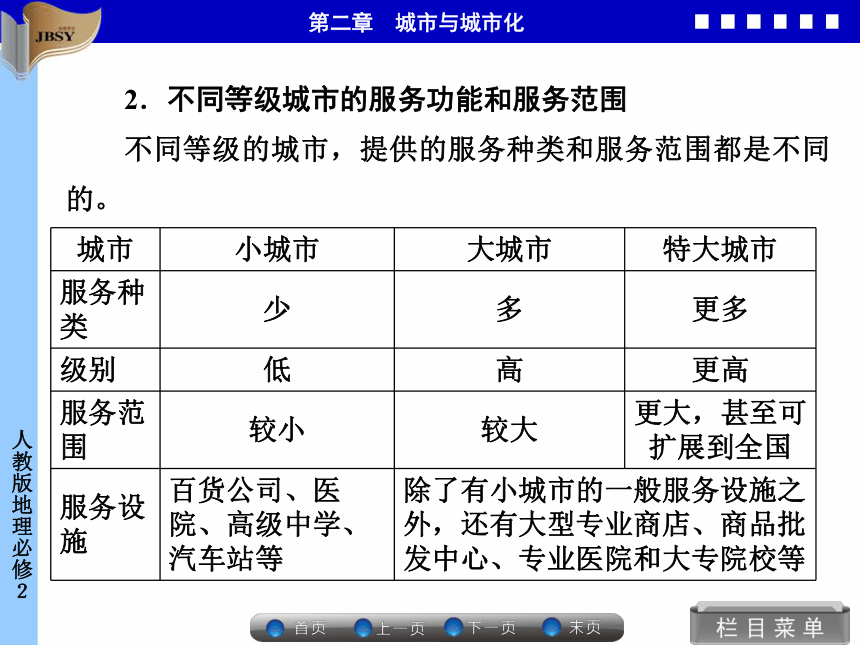 JBSY

第二章　城市与城市化

2．不同等级城市的服务功能和服务范围

不同等级的城市，提供的服务种类和服务范围都是不同的。

| 城市 | 小城市 | 大城市 | 特大城市 |
|---|---|---|---|
| 服务种类 | 少 | 多 | 更多 |
| 级别 | 低 | 高 | 更高 |
| 服务范围 | 较小 | 较大 | 更大，甚至可扩展到全国 |
| 服务设施 | 百货公司、医院、高级中学、汽车站等 | 除了有小城市的一般服务设施之外，还有大型专业商店、商品批发中心、专业医院和大专院校等 | |

人教版地理必修2

首页　上一页　下一页　末页

栏目菜单